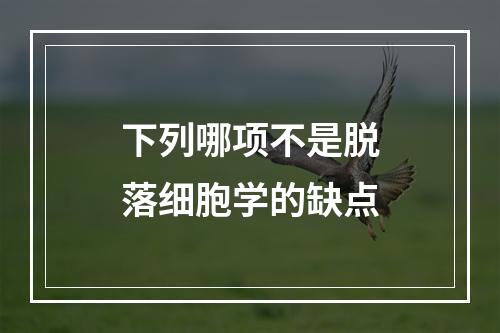 下列哪项不是脱落细胞学的缺点